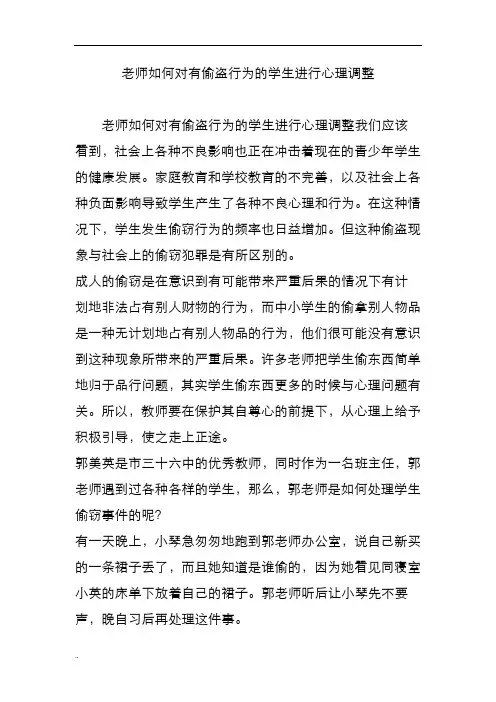 老师如何对有偷盗行为的学生进行心理调整

老师如何对有偷盗行为的学生进行心理调整我们应该看到，社会上各种不良影响也正在冲击着现在的青少年学生的健康发展。家庭教育和学校教育的不完善，以及社会上各种负面影响导致学生产生了各种不良心理和行为。在这种情况下，学生发生偷窃行为的频率也日益增加。但这种偷盗现象与社会上的偷窃犯罪是有所区别的。

成人的偷窃是在意识到有可能带来严重后果的情况下有计划地非法占有别人财物的行为，而中小学生的偷拿别人物品是一种无计划地占有别人物品的行为，他们很可能没有意识到这种现象所带来的严重后果。许多老师把学生偷东西简单地归于品行问题，其实学生偷东西更多的时候与心理问题有关。所以，教师要在保护其自尊心的前提下，从心理上给予积极引导，使之走上正途。

郭美英是市三十六中的优秀教师，同时作为一名班主任，郭老师遇到过各种各样的学生，那么，郭老师是如何处理学生偷窃事件的呢？

有一天晚上，小琴急匆匆地跑到郭老师办公室，说自己新买的一条裙子丢了，而且她知道是谁偷的，因为她看见同寝室小英的床单下放着自己的裙子。郭老师听后让小琴先不要声，晚自习后再处理这件事。